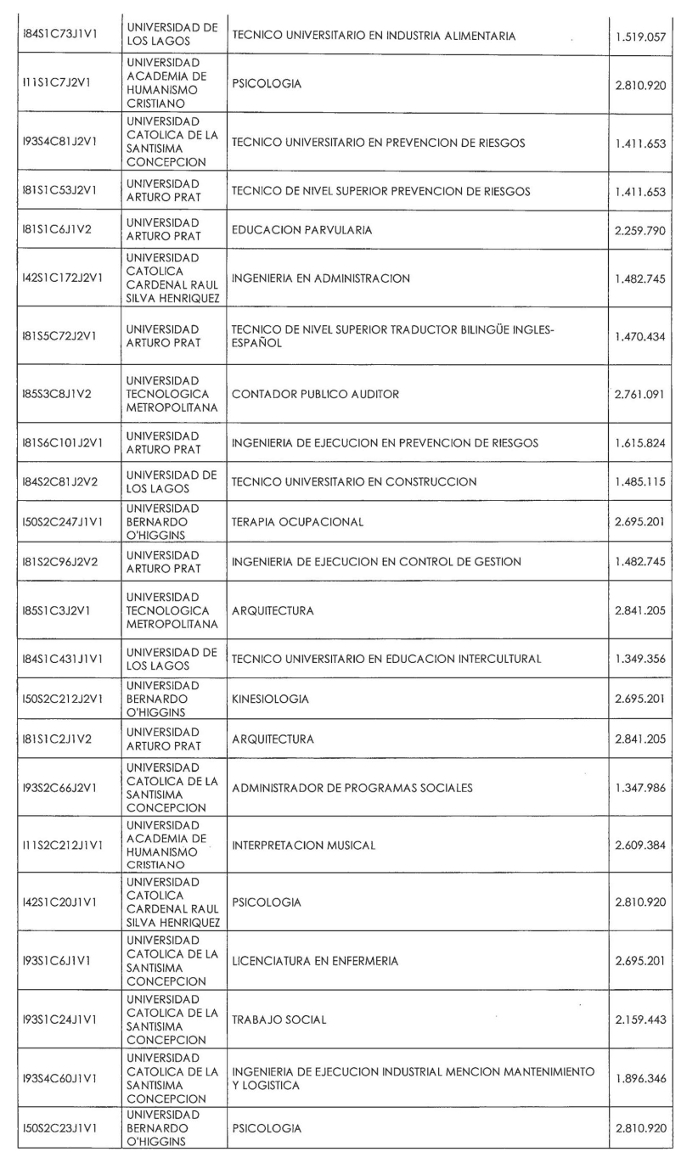 | | | | |
|---|---|---|---|
| I84S1C73J1V1 | UNIVERSIDAD DE LOS LAGOS | TECNICO UNIVERSITARIO EN INDUSTRIA ALIMENTARIA | 1.519.057 |
| I11S1C7J2V1 | UNIVERSIDAD ACADEMIA DE HUMANISMO CRISTIANO | PSICOLOGIA | 2.810.920 |
| I93S4C81J2V1 | UNIVERSIDAD CATOLICA DE LA SANTISIMA CONCEPCION | TECNICO UNIVERSITARIO EN PREVENCION DE RIESGOS | 1.411.653 |
| I81S1C53J2V1 | UNIVERSIDAD ARTURO PRAT | TECNICO DE NIVEL SUPERIOR PREVENCION DE RIESGOS | 1.411.653 |
| I81S1C6J1V2 | UNIVERSIDAD ARTURO PRAT | EDUCACION PARVULARIA | 2.259.790 |
| I42S1C172J2V1 | UNIVERSIDAD CATOLICA CARDENAL RAUL SILVA HENRIQUEZ | INGENIERIA EN ADMINISTRACION | 1.482.745 |
| I81S5C72J2V1 | UNIVERSIDAD ARTURO PRAT | TECNICO DE NIVEL SUPERIOR TRADUCTOR BILINGÜE INGLES-ESPAÑOL | 1.470.434 |
| I85S3C8J1V2 | UNIVERSIDAD TECNOLOGICA METROPOLITANA | CONTADOR PUBLICO AUDITOR | 2.761.091 |
| I81S6C101J2V1 | UNIVERSIDAD ARTURO PRAT | INGENIERIA DE EJECUCION EN PREVENCION DE RIESGOS | 1.615.824 |
| I84S2C81J2V2 | UNIVERSIDAD DE LOS LAGOS | TECNICO UNIVERSITARIO EN CONSTRUCCION | 1.485.115 |
| I50S2C247J1V1 | UNIVERSIDAD BERNARDO O'HIGGINS | TERAPIA OCUPACIONAL | 2.695.201 |
| I81S2C96J2V2 | UNIVERSIDAD ARTURO PRAT | INGENIERIA DE EJECUCION EN CONTROL DE GESTION | 1.482.745 |
| I85S1C3J2V1 | UNIVERSIDAD TECNOLOGICA METROPOLITANA | ARQUITECTURA | 2.841.205 |
| I84S1C431J1V1 | UNIVERSIDAD DE LOS LAGOS | TECNICO UNIVERSITARIO EN EDUCACION INTERCULTURAL | 1.349.356 |
| I50S2C212J2V1 | UNIVERSIDAD BERNARDO O'HIGGINS | KINESIOLOGIA | 2.695.201 |
| I81S1C2J1V2 | UNIVERSIDAD ARTURO PRAT | ARQUITECTURA | 2.841.205 |
| I93S2C66J2V1 | UNIVERSIDAD CATOLICA DE LA SANTISIMA CONCEPCION | ADMINISTRADOR DE PROGRAMAS SOCIALES | 1.347.986 |
| I11S2C212J1V1 | UNIVERSIDAD ACADEMIA DE HUMANISMO CRISTIANO | INTERPRETACION MUSICAL | 2.609.384 |
| I42S1C20J1V1 | UNIVERSIDAD CATOLICA CARDENAL RAUL SILVA HENRIQUEZ | PSICOLOGIA | 2.810.920 |
| I93S1C6J1V1 | UNIVERSIDAD CATOLICA DE LA SANTISIMA CONCEPCION | LICENCIATURA EN ENFERMERIA | 2.695.201 |
| I93S1C24J1V1 | UNIVERSIDAD CATOLICA DE LA SANTISIMA CONCEPCION | TRABAJO SOCIAL | 2.159.443 |
| I93S4C60J1V1 | UNIVERSIDAD CATOLICA DE LA SANTISIMA CONCEPCION | INGENIERIA DE EJECUCION INDUSTRIAL MENCION MANTENIMIENTO Y LOGISTICA | 1.896.346 |
| I50S2C23J1V1 | UNIVERSIDAD BERNARDO O'HIGGINS | PSICOLOGIA | 2.810.920 |